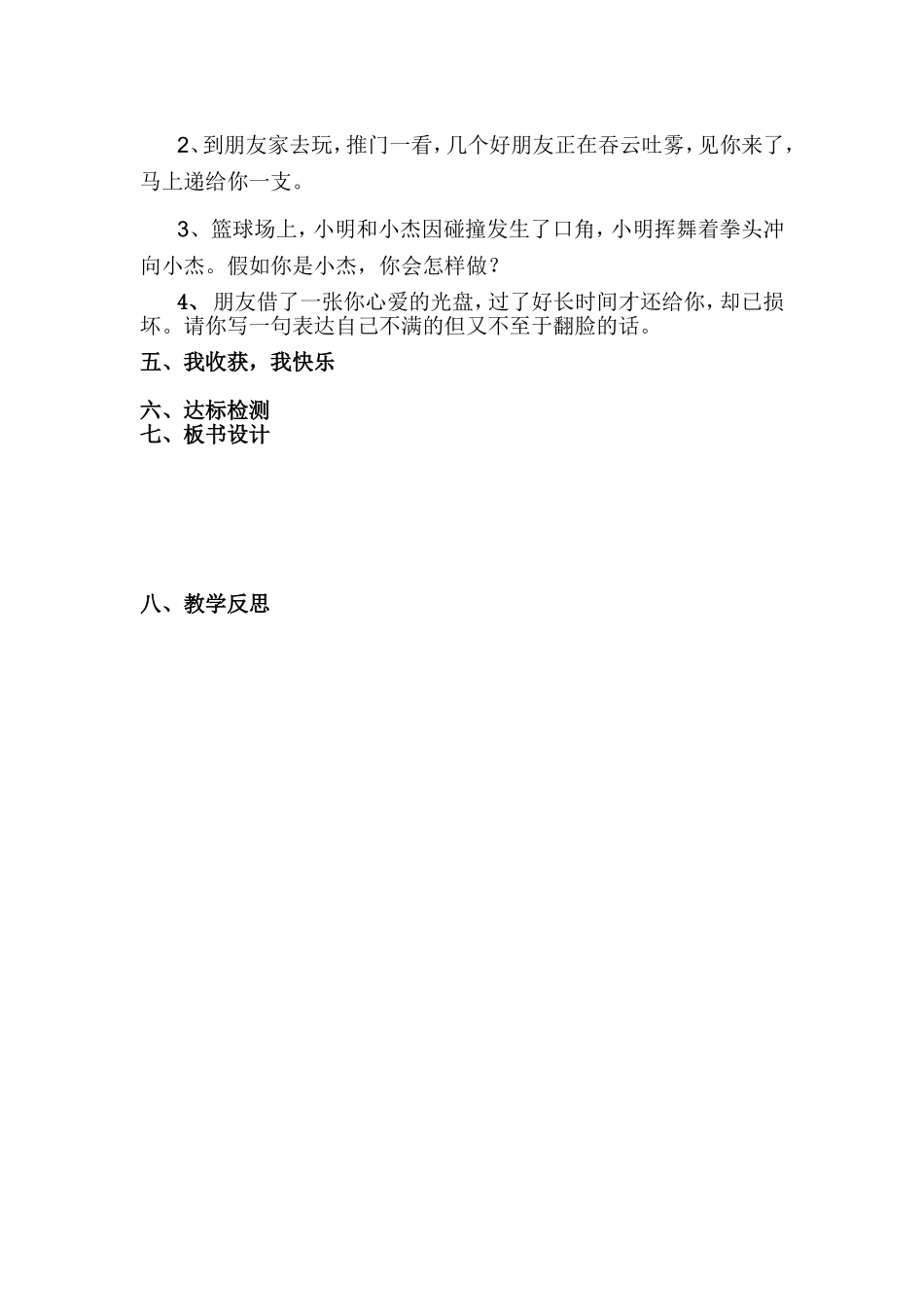 2、到朋友家去玩，推门一看，几个好朋友正在吞云吐雾，见你来了，马上递给你一支。

3、篮球场上，小明和小杰因碰撞发生了口角，小明挥舞着拳头冲向小杰。假如你是小杰，你会怎样做？

4、朋友借了一张你心爱的光盘，过了好长时间才还给你，却已损坏。请你写一句表达自己不满的但又不至于翻脸的话。

五、我收获，我快乐

六、达标检测

七、板书设计

八、教学反思